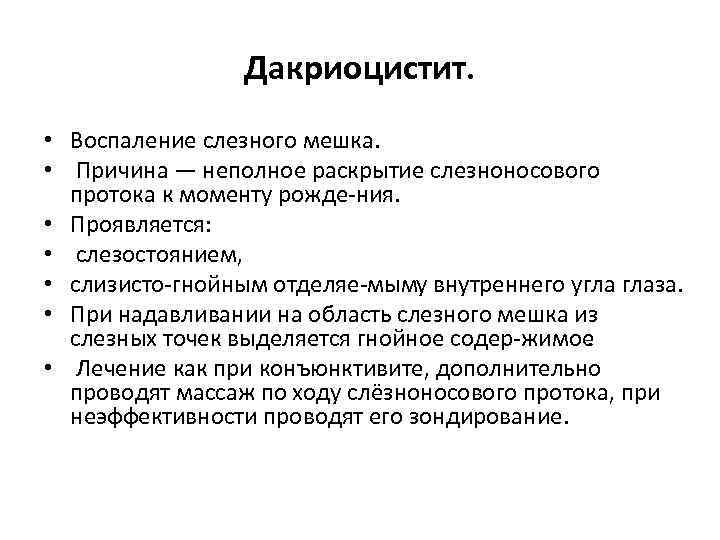 Дакриоцистит.

• Воспаление слезного мешка.
• Причина — неполное раскрытие слезноносового протока к моменту рожде-ния.
• Проявляется:
• слезостоянием,
• слизисто-гнойным отделяе-мыму внутреннего угла глаза.
• При надавливании на область слезного мешка из слезных точек выделяется гнойное содер-жимое
• Лечение как при конъюнктивите, дополнительно проводят массаж по ходу слёзноносового протока, при неэффективности проводят его зондирование.